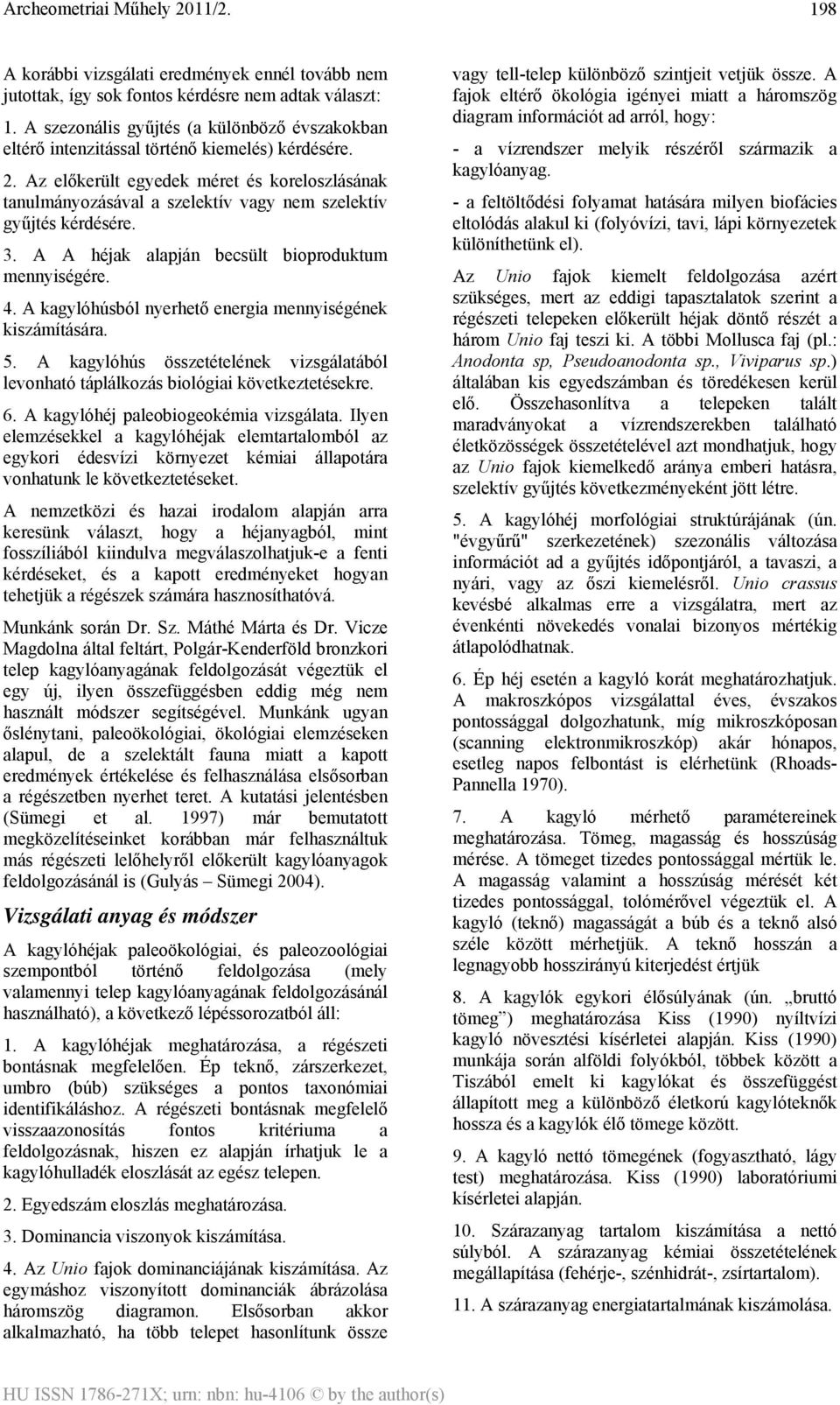 Archeometriai Műhely 2011/2. 198

A korábbi vizsgálati eredmények ennél tovább nem jutottak, így sok fontos kérdésre nem adtak választ:

1. A szezonális gyűjtés (a különböző évszakokban eltérő intenzitással történő kiemelés) kérdésére.

2. Az előkerült egyedek méret és koreloszlásának tanulmányozásával a szelektív vagy nem szelektív gyűjtés kérdésére.

3. A A héjak alapján becsült bioproduktum mennyiségére.

4. A kagylóhúsból nyerhető energia mennyiségének kiszámítására.

5. A kagylóhús összetételének vizsgálatából levonható táplálkozás biológiai következtetésekre.

6. A kagylóhéj paleobiogeokémia vizsgálata. Ilyen elemzésekkel a kagylóhéjak elemtartalomból az egykori édesvízi környezet kémiai állapotára vonhatunk le következtetéseket.

A nemzetközi és hazai irodalom alapján arra keresünk választ, hogy a héjanyagból, mint fosszíliából kiindulva megválaszolhatjuk-e a fenti kérdéseket, és a kapott eredményeket hogyan tehetjük a régészek számára hasznosíthatóvá.

Munkánk során Dr. Sz. Máthé Márta és Dr. Vicze Magdolna által feltárt, Polgár-Kenderföld bronzkori telep kagylóanyagának feldolgozását végeztük el egy új, ilyen összefüggésben eddig még nem használt módszer segítségével. Munkánk ugyan őslénytani, paleoökológiai, ökológiai elemzéseken alapul, de a szelektált fauna miatt a kapott eredmények értékelése és felhasználása elsősorban a régészetben nyerhet teret. A kutatási jelentésben (Sümegi et al. 1997) már bemutatott megközelítéseinket korábban már felhasználtuk más régészeti lelőhelyről előkerült kagylóanyagok feldolgozásánál is (Gulyás – Sümegi 2004).

Vizsgálati anyag és módszer

A kagylóhéjak paleoökológiai, és paleozoológiai szempontból történő feldolgozása (mely valamennyi telep kagylóanyagának feldolgozásánál használható), a következő lépéssorozatból áll:

1. A kagylóhéjak meghatározása, a régészeti bontásnak megfelelően. Ép teknő, zárszerkezet, umbro (búb) szükséges a pontos taxonómiai identifikáláshoz. A régészeti bontásnak megfelelő visszaazonosítás fontos kritériuma a feldolgozásnak, hiszen ez alapján írhatjuk le a kagylóhulladék eloszlását az egész telepen.

2. Egyedszám eloszlás meghatározása.

3. Dominancia viszonyok kiszámítása.

4. Az Unio fajok dominanciájának kiszámítása. Az egymáshoz viszonyított dominanciák ábrázolása háromszög diagramon. Elsősorban akkor alkalmazható, ha több telepet hasonlítunk össze vagy tell-telep különböző szintjeit vetjük össze. A fajok eltérő ökológia igényei miatt a háromszög diagram információt ad arról, hogy:

- a vízrendszer melyik részéről származik a kagylóanyag.

- a feltöltődési folyamat hatására milyen biofácies eltolódás alakul ki (folyóvízi, tavi, lápi környezetek különíthetünk el).

Az Unio fajok kiemelt feldolgozása azért szükséges, mert az eddigi tapasztalatok szerint a régészeti telepeken előkerült héjak döntő részét a három Unio faj teszi ki. A többi Mollusca faj (pl.: Anodonta sp, Pseudoanodonta sp., Viviparus sp.) általában kis egyedszámban és töredékesen kerül elő. Összehasonlítva a telepeken talált maradványokat a vízrendszerekben található életközösségek összetételével azt mondhatjuk, hogy az Unio fajok kiemelkedő aránya emberi hatásra, szelektív gyűjtés következményeként jött létre.

5. A kagylóhéj morfológiai struktúrájának (ún. "évgyűrű" szerkezetének) szezonális változása információt ad a gyűjtés időpontjáról, a tavaszi, a nyári, vagy az őszi kiemelésről. Unio crassus kevésbé alkalmas erre a vizsgálatra, mert az évenkénti növekedés vonalai bizonyos mértékig átlapolódhatnak.

6. Ép héj esetén a kagyló korát meghatározhatjuk. A makroszkópos vizsgálattal éves, évszakos pontossággal dolgozhatunk, míg mikroszkóposan (scanning elektronmikroszkóp) akár hónapos, esetleg napos felbontást is elérhetünk (Rhoads-Pannella 1970).

7. A kagyló mérhető paramétereinek meghatározása. Tömeg, magasság és hosszúság mérése. A tömeget tizedes pontossággal mértük le. A magasság valamint a hosszúság mérését két tizedes pontossággal, tolómérővel végeztük el. A kagyló (teknő) magasságát a búb és a teknő alsó széle között mérhetjük. A teknő hosszán a legnagyobb hosszirányú kiterjedést értjük

8. A kagylók egykori élősúlyának (ún. „bruttó tömeg”) meghatározása Kiss (1990) nyíltvízi kagyló növesztési kísérletei alapján. Kiss (1990) munkája során alföldi folyókból, többek között a Tiszából emelt ki kagylókat és összefüggést állapított meg a különböző életkorú kagylóteknők hossza és a kagylók élő tömege között.

9. A kagyló nettó tömegének (fogyasztható, lágy test) meghatározása. Kiss (1990) laboratóriumi kísérletei alapján.

10. Szárazanyag tartalom kiszámítása a nettó súlyból. A szárazanyag kémiai összetételének megállapítása (fehérje-, szénhidrát-, zsírtartalom).

11. A szárazanyag energiatartalmának kiszámolása.

HU ISSN 1786-271X; urn: nbn: hu-4106 © by the author(s)